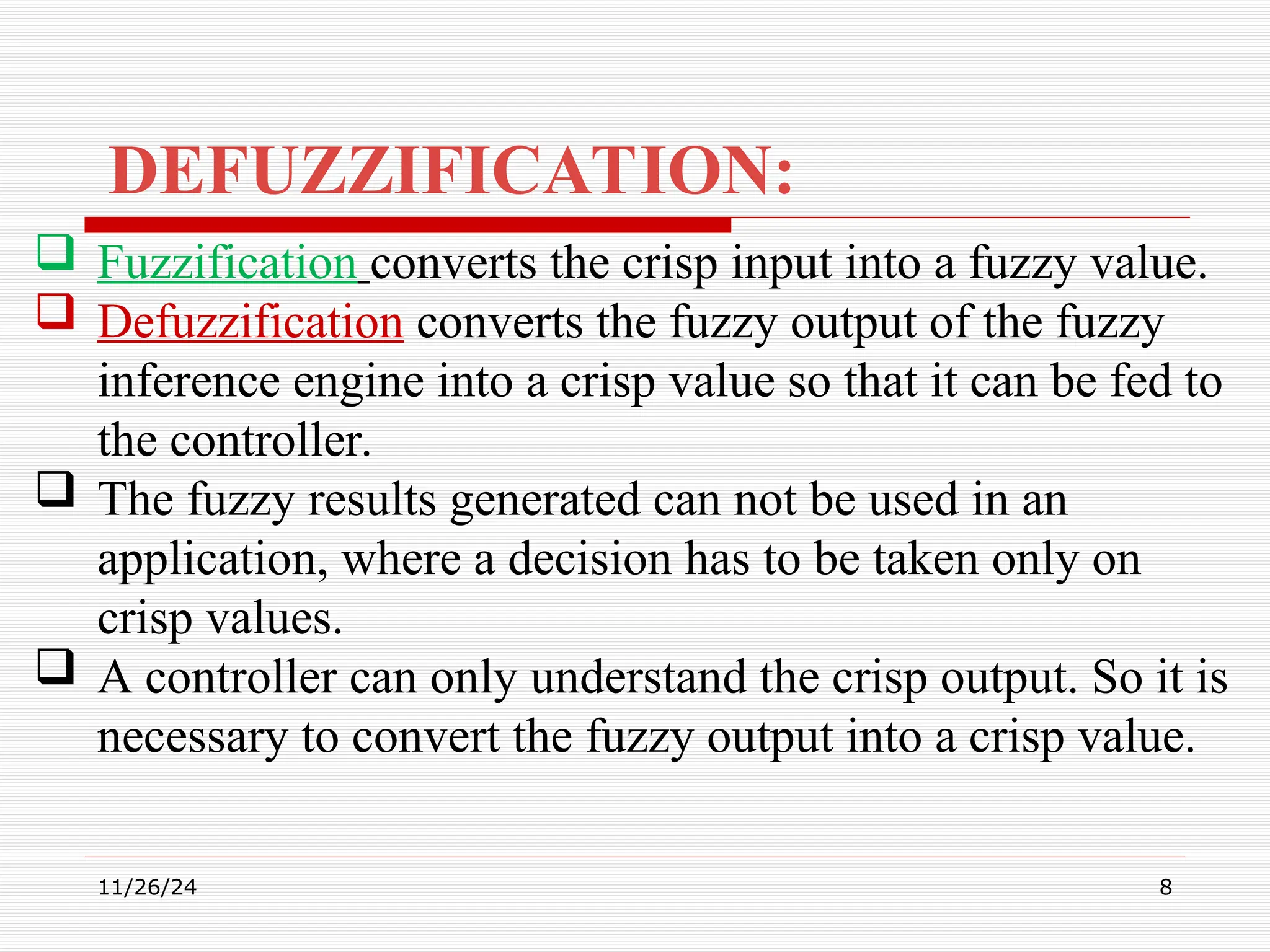 DEFUZZIFICATION:

❑ Fuzzification converts the crisp input into a fuzzy value.
❑ Defuzzification converts the fuzzy output of the fuzzy inference engine into a crisp value so that it can be fed to the controller.
❑ The fuzzy results generated can not be used in an application, where a decision has to be taken only on crisp values.
❑ A controller can only understand the crisp output. So it is necessary to convert the fuzzy output into a crisp value.

11/26/24

8